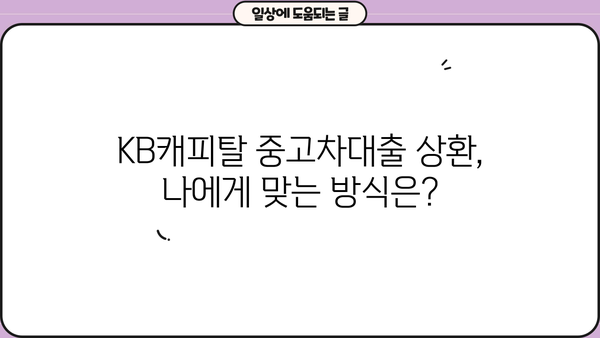 일상에 도움되는 글

KB캐피탈 중고차대출 상환, 나에게 맞는 방식은?